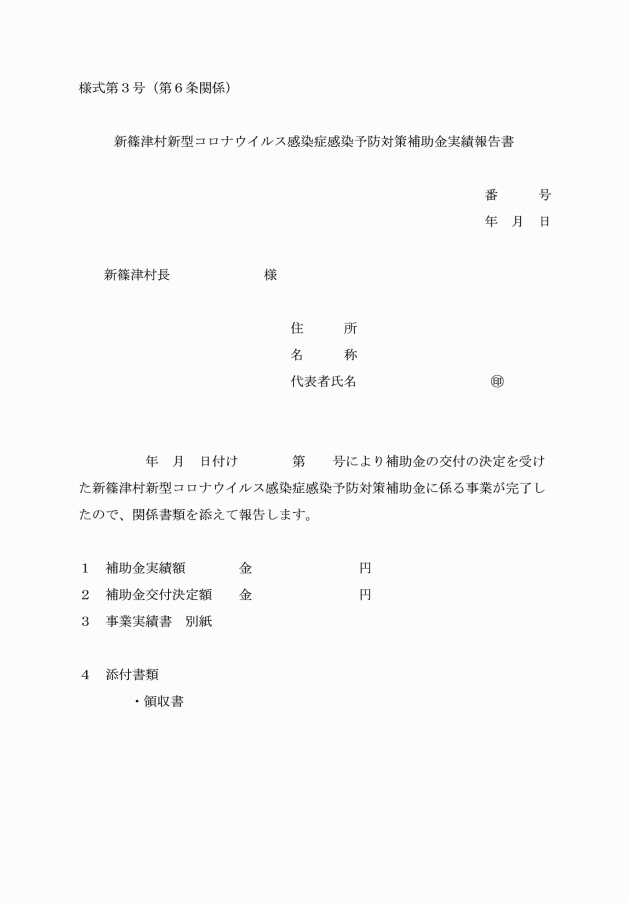 様式第３号（第６条関係）

新篠津村新型コロナウイルス感染症感染予防対策補助金実績報告書

番　　号
年　月　日

新篠津村長　　　　　　様

住　　所
名　　称
代表者氏名　　　　　　　　㊞

年　月　日付け　　　第　　号により補助金の交付の決定を受けた新篠津村新型コロナウイルス感染症感染予防対策補助金に係る事業が完了したので、関係書類を添えて報告します。

１　補助金実績額　　　金　　　　　　　円
２　補助金交付決定額　金　　　　　　　円
３　事業実績書　別紙

４　添付書類
・領収書